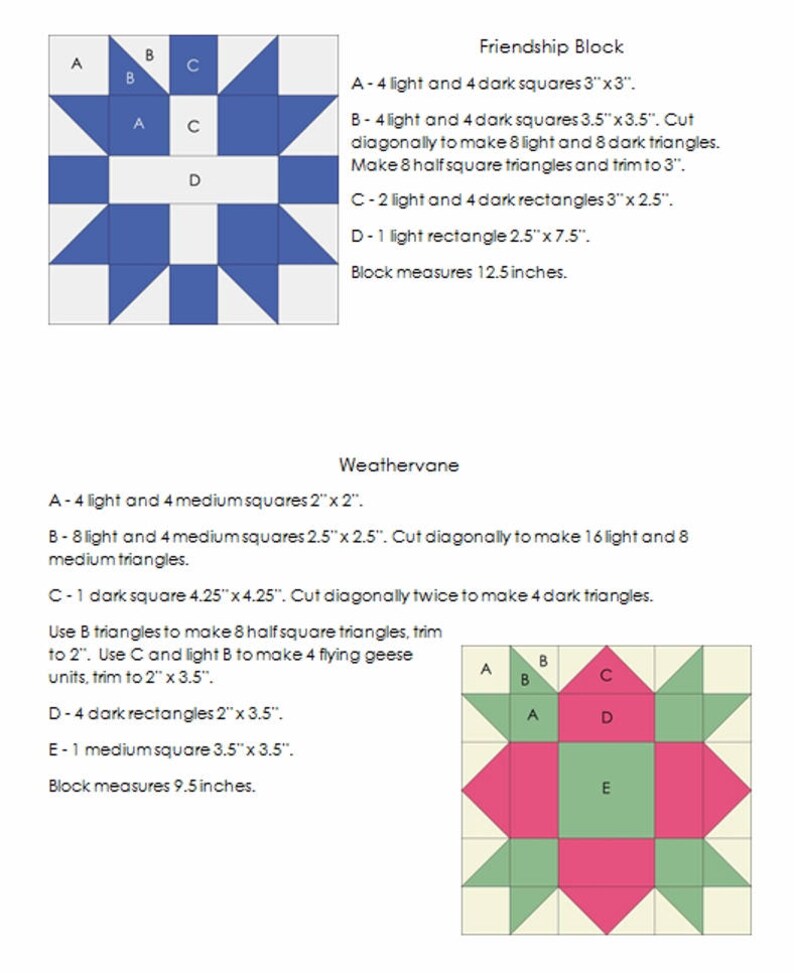 A

B

B

C

A

C

D

Friendship Block

A - 4 light and 4 dark squares 3" x 3".

B - 4 light and 4 dark squares 3.5" x 3.5". Cut diagonally to make 8 light and 8 dark triangles. Make 8 half square triangles and trim to 3".

C - 2 light and 4 dark rectangles 3" x 2.5".

D - 1 light rectangle 2.5" x 7.5".

Block measures 12.5 inches.

Weathervane

A - 4 light and 4 medium squares 2" x 2".

B - 8 light and 4 medium squares 2.5" x 2.5". Cut diagonally to make 16 light and 8 medium triangles.

C - 1 dark square 4.25" x 4.25". Cut diagonally twice to make 4 dark triangles.

Use B triangles to make 8 half square triangles, trim to 2". Use C and light B to make 4 flying geese units, trim to 2" x 3.5".

D - 4 dark rectangles 2" x 3.5".

E - 1 medium square 3.5" x 3.5".

Block measures 9.5 inches.

A

B

B

C

A

D

E